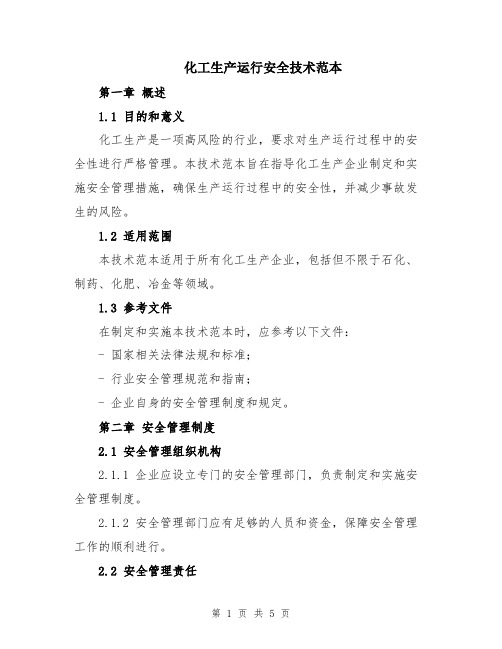 化工生产运行安全技术范本

第一章 概述

1.1 目的和意义

化工生产是一项高风险的行业，要求对生产运行过程中的安全性进行严格管理。本技术范本旨在指导化工生产企业制定和实施安全管理措施，确保生产运行过程中的安全性，并减少事故发生的风险。

1.2 适用范围

本技术范本适用于所有化工生产企业，包括但不限于石化、制药、化肥、冶金等领域。

1.3 参考文件

在制定和实施本技术范本时，应参考以下文件：

- 国家相关法律法规和标准；

- 行业安全管理规范和指南；

- 企业自身的安全管理制度和规定。

第二章 安全管理制度

2.1 安全管理组织机构

2.1.1 企业应设立专门的安全管理部门，负责制定和实施安全管理制度。

2.1.2 安全管理部门应有足够的人员和资金，保障安全管理工作的顺利进行。

2.2 安全管理责任

第 1 页 共 5 页